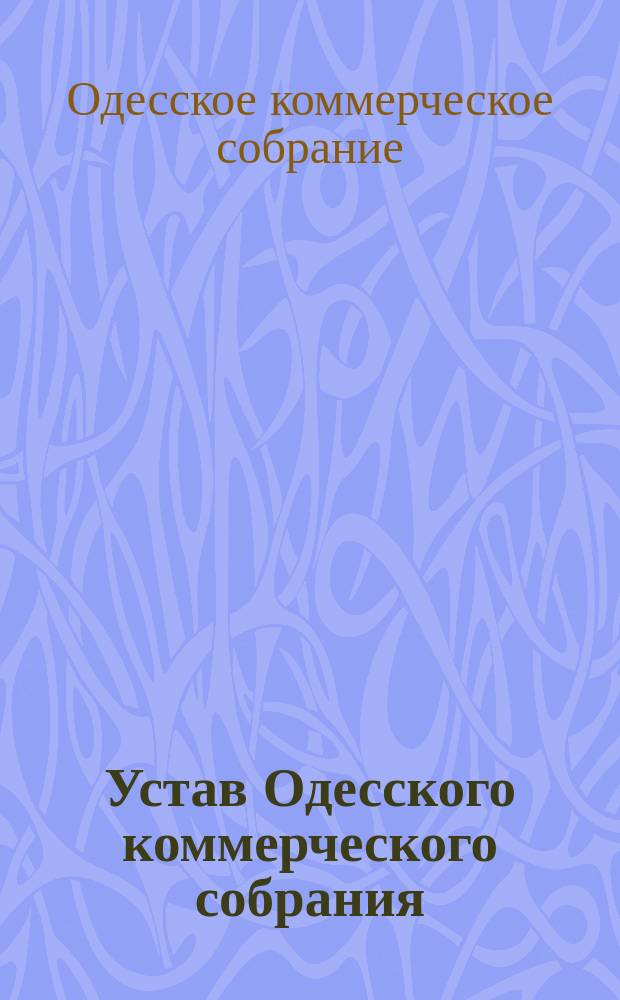 Одесское коммерческое собрание

Устав Одесского коммерческого собрания